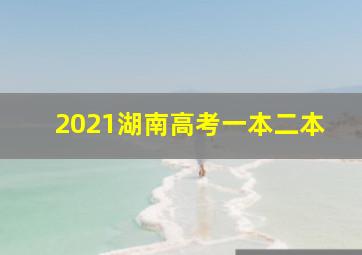 2021湖南高考一本二本